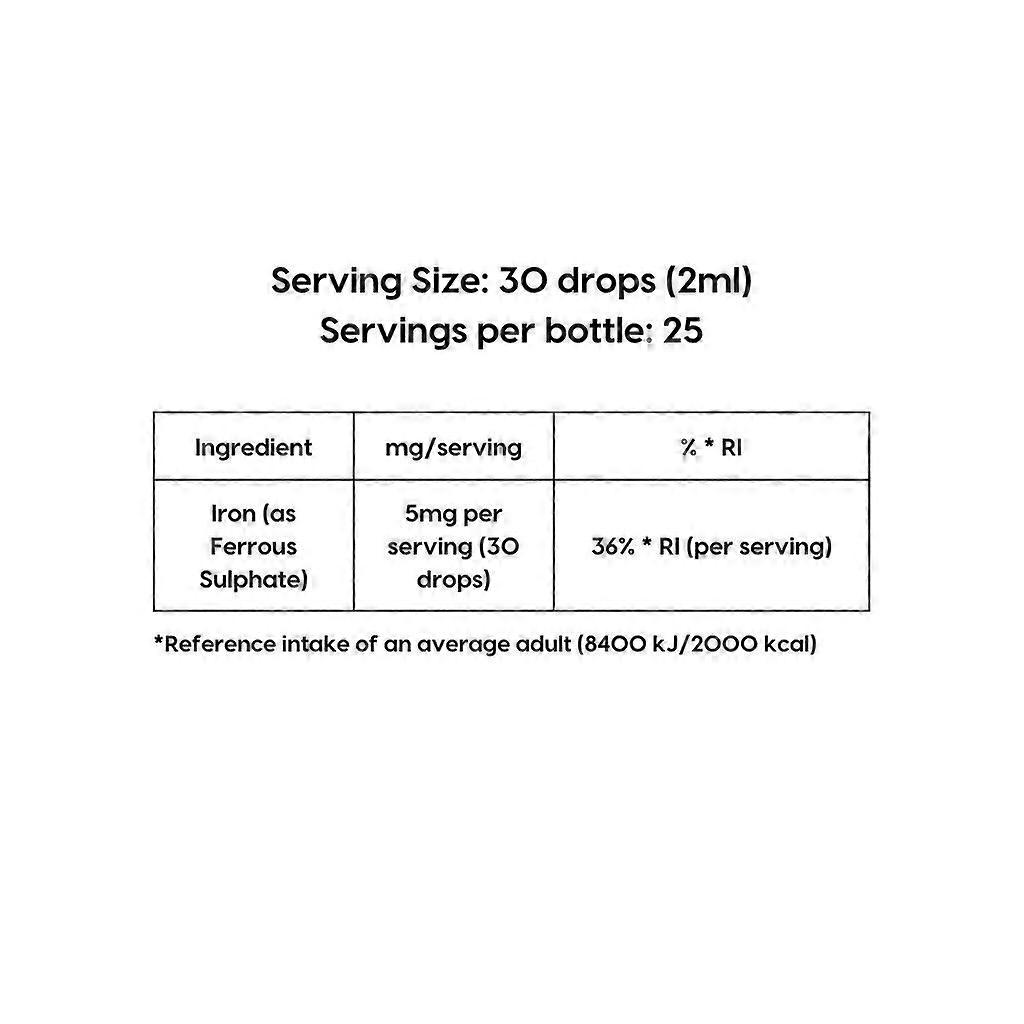 Serving Size: 30 drops (2ml)
Servings per bottle: 25

| Ingredient | mg/serving | % * RI |
|---|---|---|
| Iron (as Ferrous Sulphate) | 5mg per serving (30 drops) | 36% * RI (per serving) |

*Reference intake of an average adult (8400 kJ/2000 kcal)